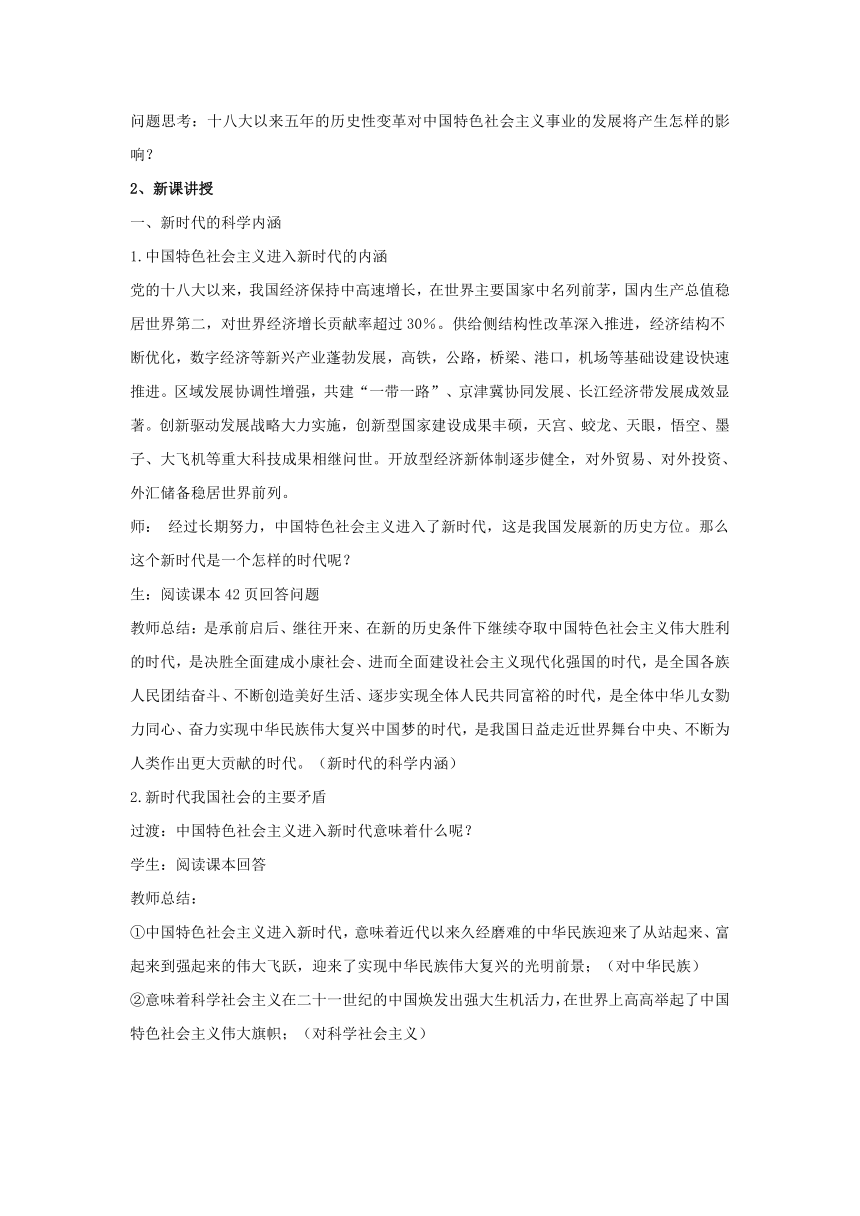 问题思考：十八大以来五年的历史性变革对中国特色社会主义事业的发展将产生怎样的影响？

2、新课讲授

一、新时代的科学内涵

1.中国特色社会主义进入新时代的内涵

党的十八大以来，我国经济保持中高速增长，在世界主要国家中名列前茅，国内生产总值稳居世界第二，对世界经济增长贡献率超过 30%。供给侧结构性改革深入推进，经济结构不断优化，数字经济等新兴产业蓬勃发展，高铁，公路，桥梁、港口，机场等基础设建设快速推进。区域发展协调性增强，共建“一带一路”、京津冀协同发展、长江经济带发展成效显著。创新驱动发展战略大力实施，创新型国家建设成果丰硕，天宫、蛟龙、天眼，悟空、墨子、大飞机等重大科技成果相继问世。开放型经济新体制逐步健全，对外贸易、对外投资、外汇储备稳居世界前列。

师： 经过长期努力，中国特色社会主义进入了新时代，这是我国发展新的历史方位。那么这个新时代是一个怎样的时代呢？

生：阅读课本 42 页回答问题

教师总结：是承前启后、继往开来、在新的历史条件下继续夺取中国特色社会主义伟大胜利的时代，是决胜全面建成小康社会、进而全面建设社会主义现代化强国的时代，是全国各族人民团结奋斗、不断创造美好生活、逐步实现全体人民共同富裕的时代，是全体中华儿女勠力同心、奋力实现中华民族伟大复兴中国梦的时代，是我国日益走近世界舞台中央、不断为人类作出更大贡献的时代。（新时代的科学内涵）

2.新时代我国社会的主要矛盾

过渡：中国特色社会主义进入新时代意味着什么呢？

学生：阅读课本回答

教师总结：

①中国特色社会主义进入新时代，意味着近代以来久经磨难的中华民族迎来了从站起来、富起来到强起来的伟大飞跃，迎来了实现中华民族伟大复兴的光明前景；（对中华民族）

②意味着科学社会主义在二十一世纪的中国焕发出强大生机活力，在世界上高高举起了中国特色社会主义伟大旗帜；（对科学社会主义）